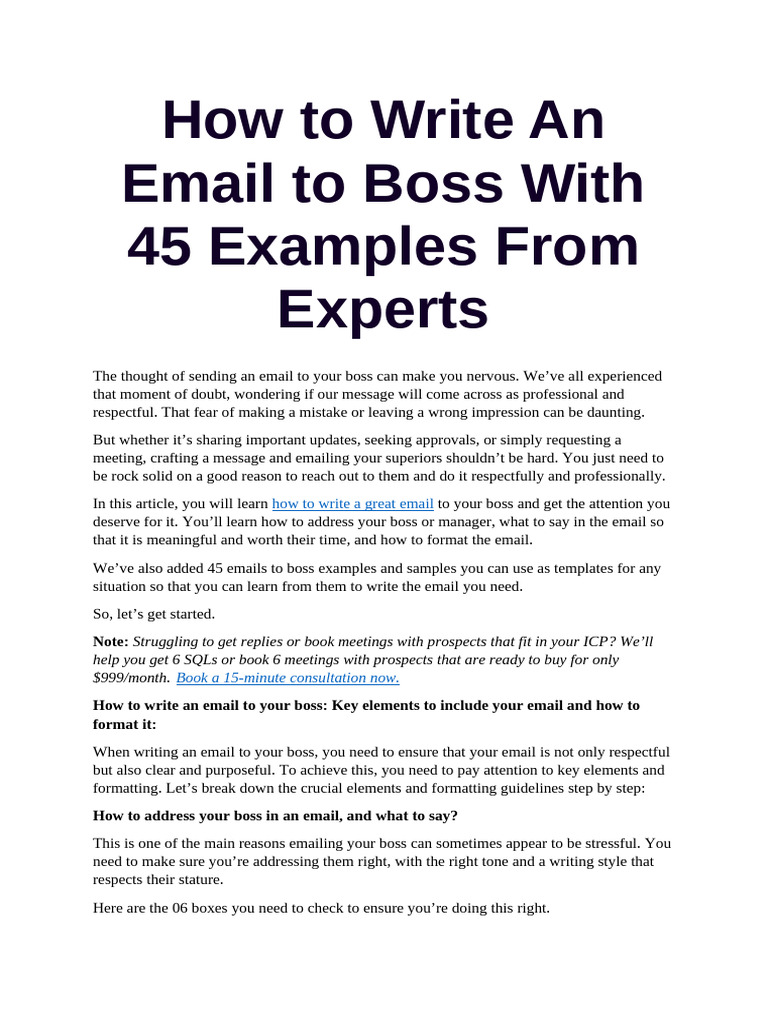 How to Write An Email to Boss With 45 Examples From Experts

The thought of sending an email to your boss can make you nervous. We've all experienced that moment of doubt, wondering if our message will come across as professional and respectful. That fear of making a mistake or leaving a wrong impression can be daunting.

But whether it's sharing important updates, seeking approvals, or simply requesting a meeting, crafting a message and emailing your superiors shouldn't be hard. You just need to be rock solid on a good reason to reach out to them and do it respectfully and professionally.

In this article, you will learn how to write a great email to your boss and get the attention you deserve for it. You'll learn how to address your boss or manager, what to say in the email so that it is meaningful and worth their time, and how to format the email.

We've also added 45 emails to boss examples and samples you can use as templates for any situation so that you can learn from them to write the email you need.

So, let's get started.

Note: Struggling to get replies or book meetings with prospects that fit in your ICP? We'll help you get 6 SQLs or book 6 meetings with prospects that are ready to buy for only $999/month. Book a 15-minute consultation now.

How to write an email to your boss: Key elements to include your email and how to format it:

When writing an email to your boss, you need to ensure that your email is not only respectful but also clear and purposeful. To achieve this, you need to pay attention to key elements and formatting. Let's break down the crucial elements and formatting guidelines step by step:

How to address your boss in an email, and what to say?

This is one of the main reasons emailing your boss can sometimes appear to be stressful. You need to make sure you're addressing them right, with the right tone and a writing style that respects their stature.

Here are the 06 boxes you need to check to ensure you're doing this right.